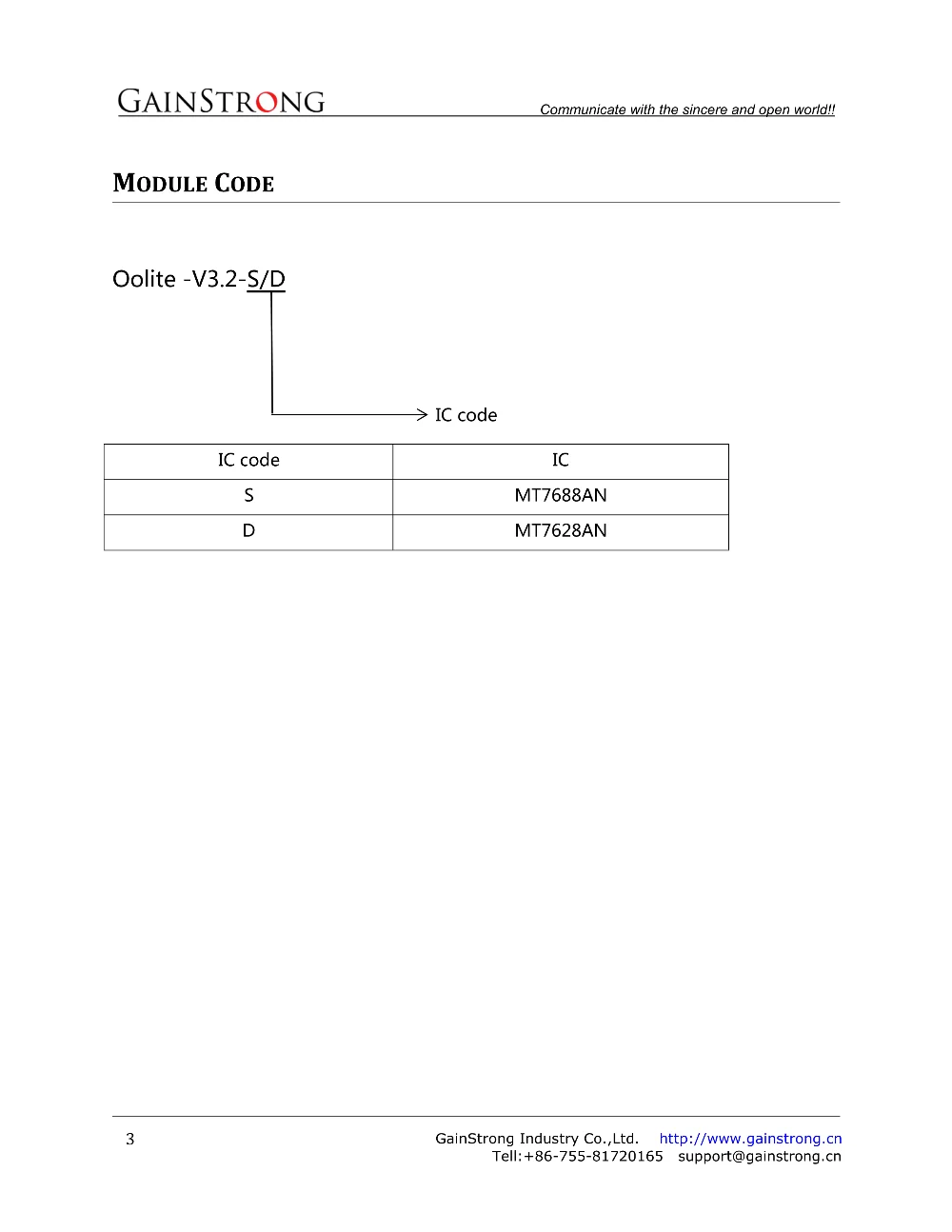 GAINSTRONG Communicate with the sincere and open world!!

MODULE CODE

Oolite -V3.2-S/D

IC code

| IC code | IC |
|---|---|
| S | MT7688AN |
| D | MT7628AN |

3 GainStrong Industry Co.,Ltd. http://www.gainstrong.cn
Tell:+86-755-81720165 support@gainstrong.cn